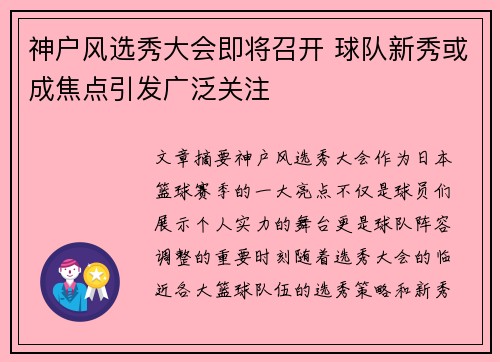 神户风选秀大会即将召开 球队新秀或成焦点引发广泛关注

文章摘要神户风选秀大会作为日本篮球赛季的一大亮点不仅是球员们展示个人实力的舞台更是球队阵容调整的重要时刻随着选秀大会的临近各大篮球队伍的选秀策略和新秀